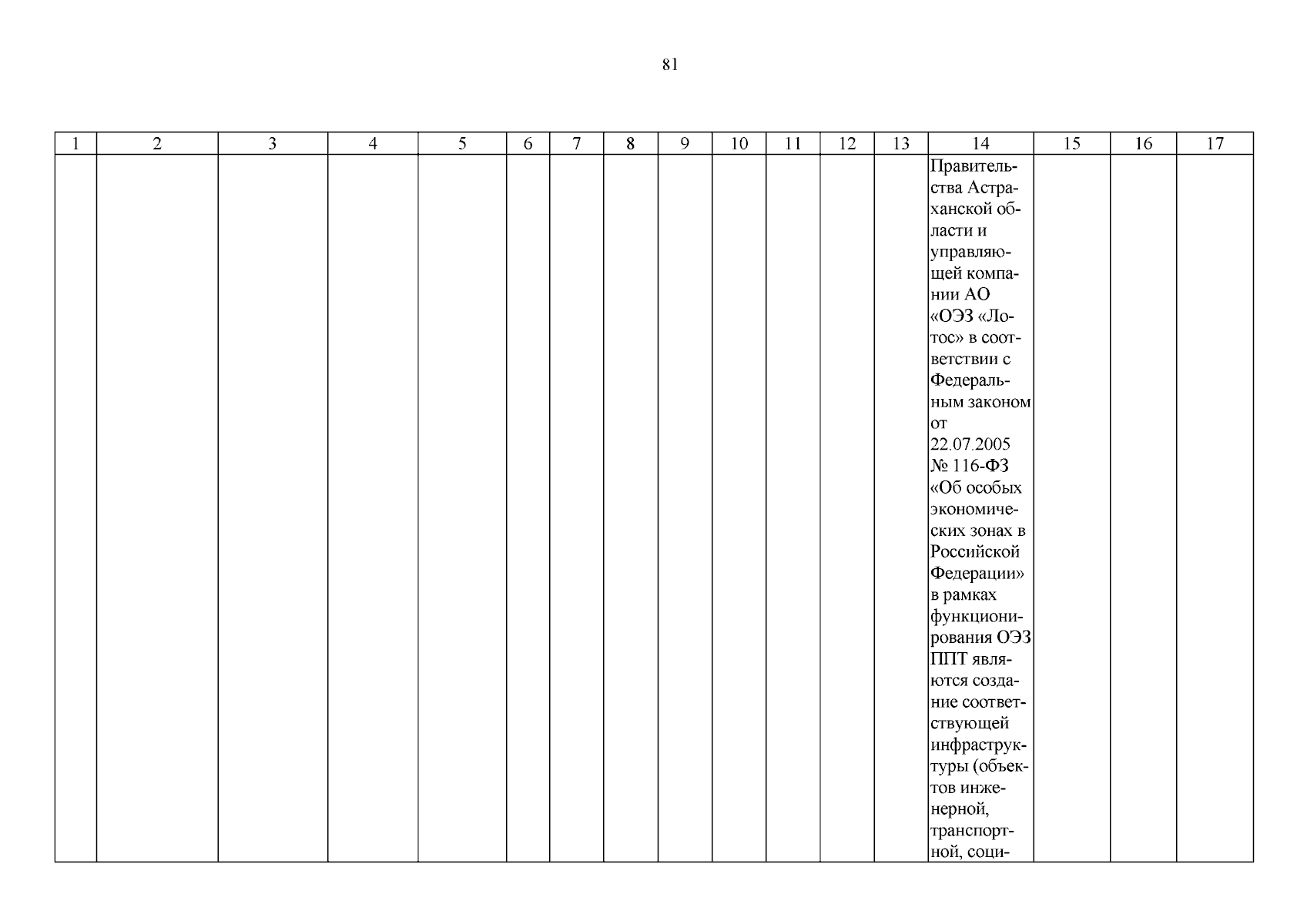 81

| 1 | 2 | 3 | 4 | 5 | 6 | 7 | 8 | 9 | 10 | 11 | 12 | 13 | 14 | 15 | 16 | 17 |
|---|---|---|---|---|---|---|---|---|---|---|---|---|---|---|---|---|
| | | | | | | | | | | | | | Правительства Астраханской области и управляющей компании АО «ОЭЗ «Лотос» в соответствии с Федеральным законом от 22.07.2005 № 116-ФЗ «Об особых экономических зонах в Российской Федерации» в рамках функционирования ОЭЗ ППТ являются создание соответствующей инфраструктуры (объектов инженерной, транспортной, соци- | | | |